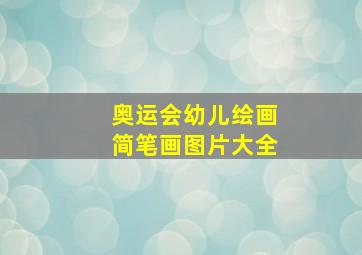 奥运会幼儿绘画
简笔画图片大全